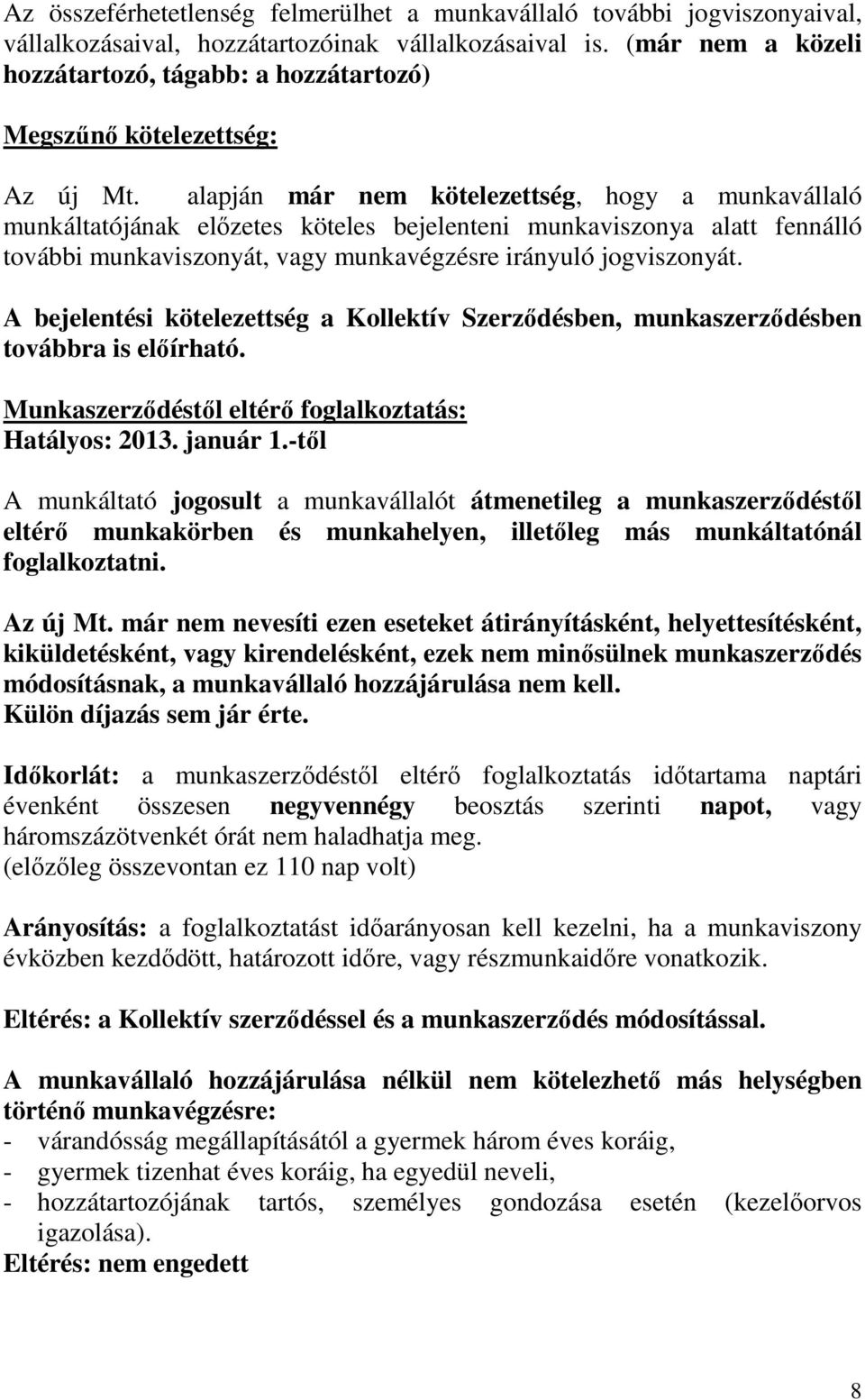 Az összeférhetetlenség felmerülhet a munkavállaló további jogviszonyaival, vállalkozásaival, hozzátartozóinak vállalkozásaival is. (már nem a közeli hozzátartozó, tágabb: a hozzátartozó)

Megszűnő kötelezettség:

Az új Mt. alapján már nem kötelezettség, hogy a munkavállaló munkáltatójának előzetes köteles bejelenteni munkaviszonya alatt fennálló további munkaviszonyát, vagy munkavégzésre irányuló jogviszonyát.

A bejelentési kötelezettség a Kollektív Szerződésben, munkaszerződésben továbbra is előírható.

Munkaszerződéstől eltérő foglalkoztatás:
Hatályos: 2013. január 1.-től

A munkáltató jogosult a munkavállalót átmenetileg a munkaszerződéstől eltérő munkakörben és munkahelyen, illetőleg más munkáltatónál foglalkoztatni.

Az új Mt. már nem nevesíti ezen eseteket átirányításként, helyettesítésként, kiküldetésként, vagy kirendelésként, ezek nem minősülnek munkaszerződés módosításnak, a munkavállaló hozzájárulása nem kell.
Külön díjazás sem jár érte.

Időkorlát: a munkaszerződéstől eltérő foglalkoztatás időtartama naptári évenként összesen negyvennégy beosztás szerinti napot, vagy háromszázötvenkét órát nem haladhatja meg.
(előzőleg összevontan ez 110 nap volt)

Arányosítás: a foglalkoztatást időarányosan kell kezelni, ha a munkaviszony évközben kezdődött, határozott időre, vagy részmunkaidőre vonatkozik.

Eltérés: a Kollektív szerződéssel és a munkaszerződés módosítással.

A munkavállaló hozzájárulása nélkül nem kötelezhető más helységben történő munkavégzésre:
- várandósság megállapításától a gyermek három éves koráig,
- gyermek tizenhat éves koráig, ha egyedül neveli,
- hozzátartozójának tartós, személyes gondozása esetén (kezelőorvos igazolása).
Eltérés: nem engedett

8